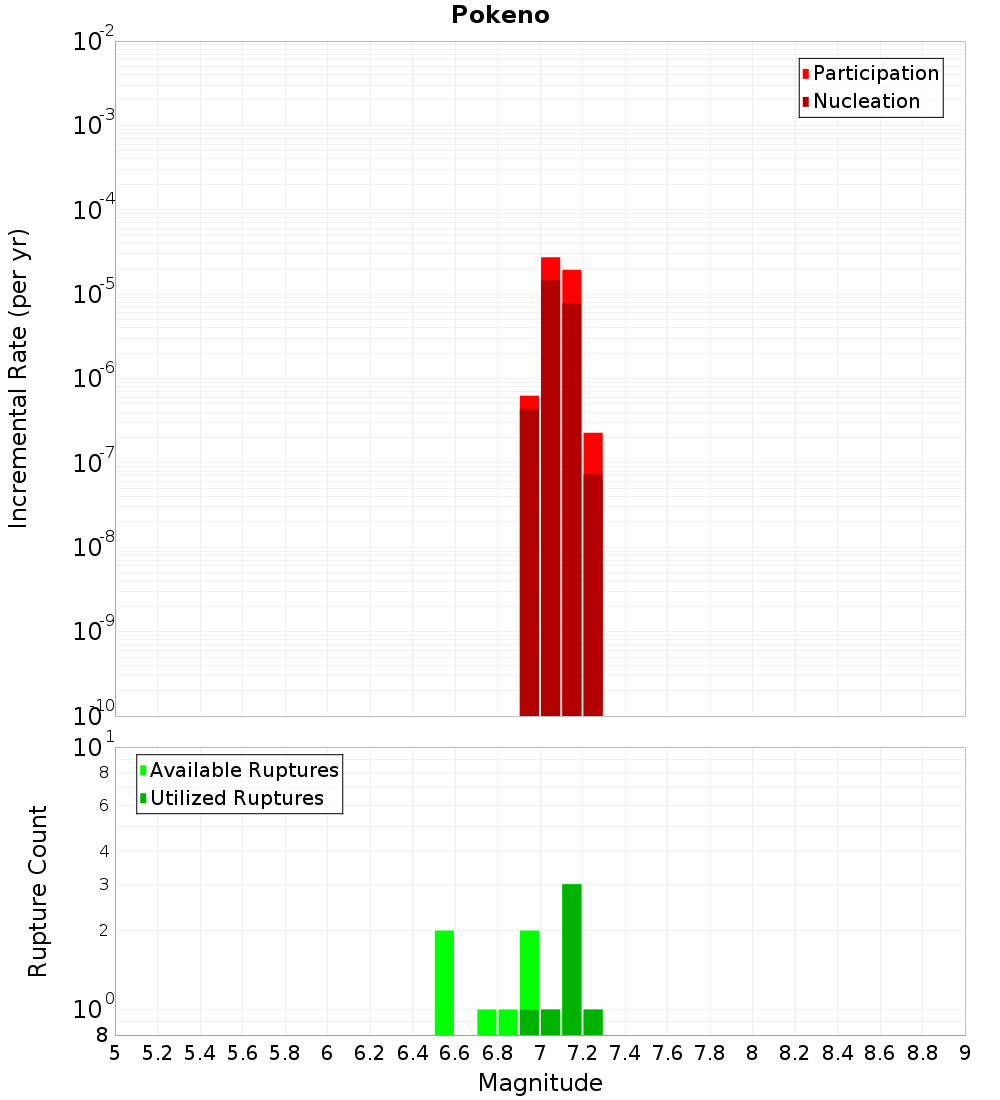 Pokeno

Participation
Nucleation

Incremental Rate (per yr)

$10^{-2}$
$10^{-3}$
$10^{-4}$
$10^{-5}$
$10^{-6}$
$10^{-7}$
$10^{-8}$
$10^{-9}$
$10^{-10}$

Available Ruptures
Utilized Ruptures

Rupture Count

$10^{1}$
8
6
4
3
2
$10^{0}$
8

5 5.2 5.4 5.6 5.8 6 6.2 6.4 6.6 6.8 7 7.2 7.4 7.6 7.8 8 8.2 8.4 8.6 8.8 9

Magnitude